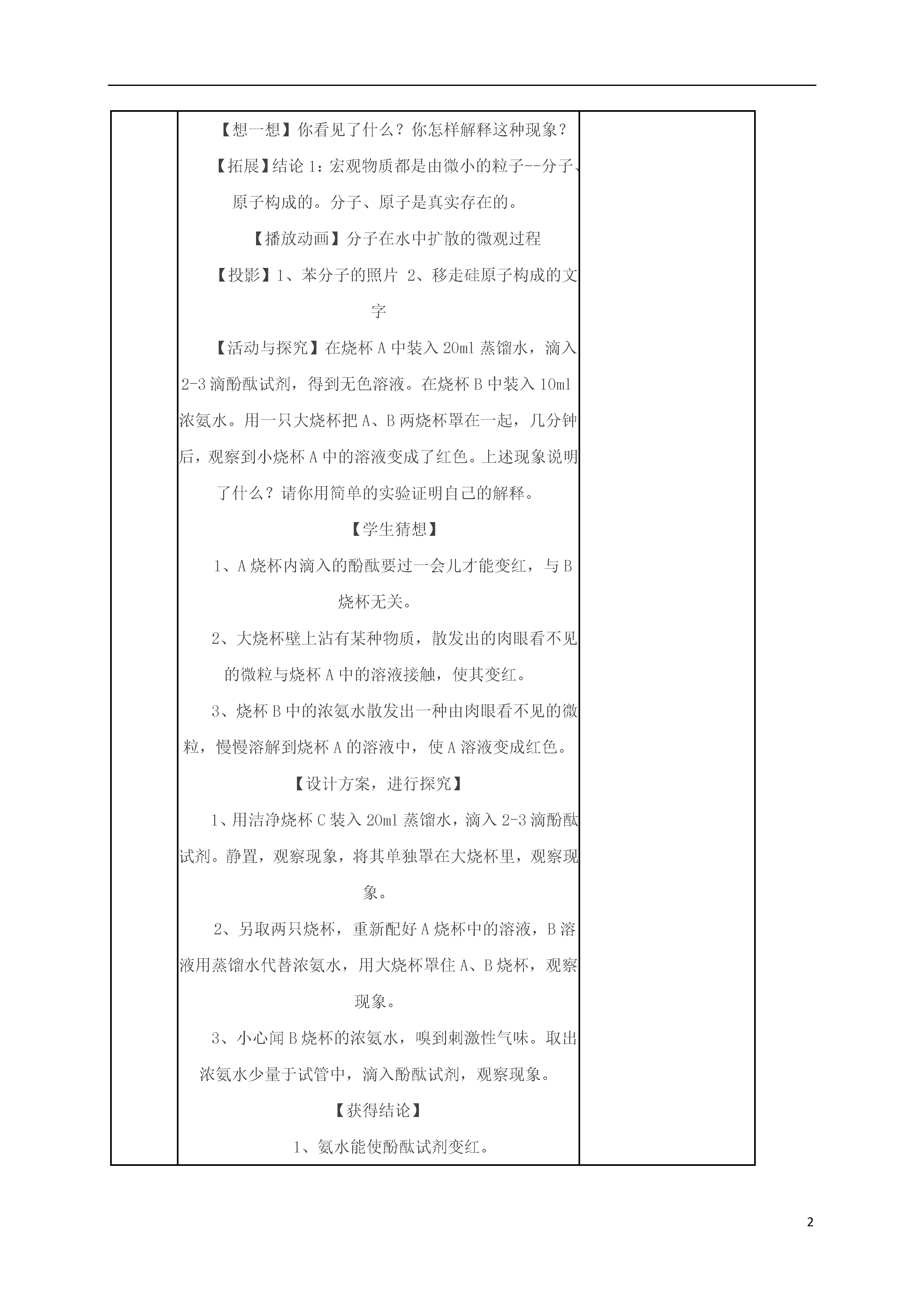 【想一想】你看见了什么？你怎样解释这种现象？

【拓展】结论 1：宏观物质都是由微小的粒子--分子、原子构成的。分子、原子是真实存在的。

【播放动画】分子在水中扩散的微观过程

【投影】1、苯分子的照片 2、移走硅原子构成的文字

【活动与探究】在烧杯 A 中装入 20ml 蒸馏水，滴入 2-3 滴酚酞试剂，得到无色溶液。在烧杯 B 中装入 10ml 浓氨水。用一只大烧杯把 A、B 两烧杯罩在一起，几分钟后，观察到小烧杯 A 中的溶液变成了红色。上述现象说明了什么？请你用简单的实验证明自己的解释。

【学生猜想】

1、A 烧杯内滴入的酚酞要过一会儿才能变红，与 B 烧杯无关。

2、大烧杯壁上沾有某种物质，散发出的肉眼看不见的微粒与烧杯 A 中的溶液接触，使其变红。

3、烧杯 B 中的浓氨水散发出一种由肉眼看不见的微粒，慢慢溶解到烧杯 A 的溶液中，使 A 溶液变成红色。

【设计方案，进行探究】

1、用洁净烧杯 C 装入 20ml 蒸馏水，滴入 2-3 滴酚酞试剂。静置，观察现象，将其单独罩在大烧杯里，观察现象。

2、另取两只烧杯，重新配好 A 烧杯中的溶液，B 溶液用蒸馏水代替浓氨水，用大烧杯罩住 A、B 烧杯，观察现象。

3、小心闻 B 烧杯的浓氨水，嗅到刺激性气味。取出浓氨水少量于试管中，滴入酚酞试剂，观察现象。

【获得结论】

1、氨水能使酚酞试剂变红。

2